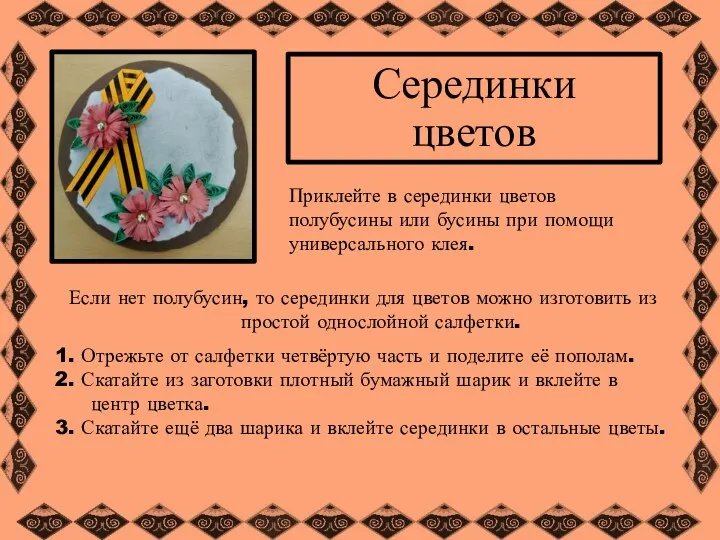 Серединки цветов

Приклейте в серединки цветов полубусины или бусины при помощи универсального клея.

Если нет полубусин, то серединки для цветов можно изготовить из простой однослойной салфетки.

1. Отрежьте от салфетки четвёртую часть и поделите её пополам.
2. Скатайте из заготовки плотный бумажный шарик и вклейте в центр цветка.
3. Скатайте ещё два шарика и вклейте серединки в остальные цветы.